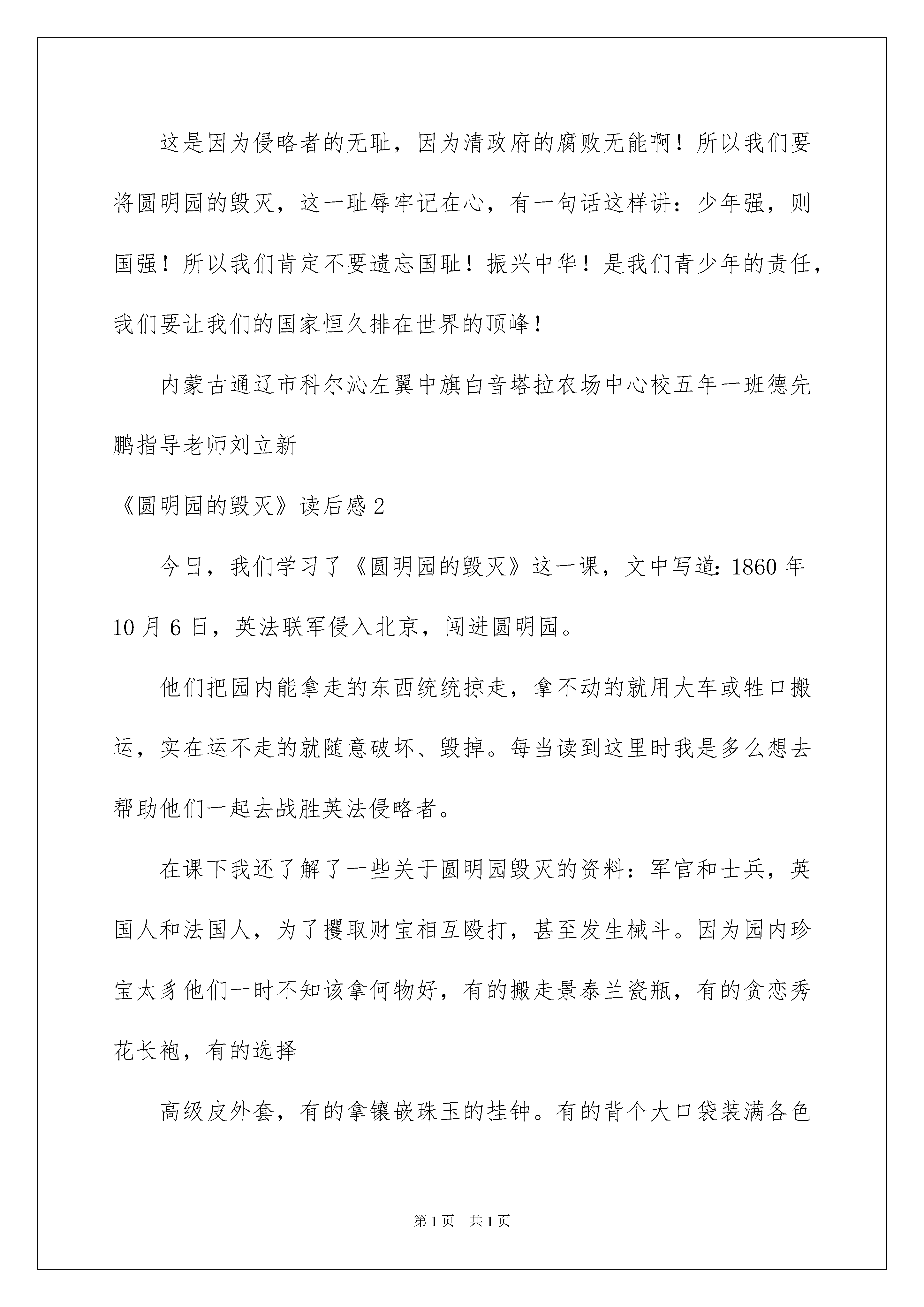 这是因为侵略者的无耻，因为清政府的腐败无能啊！所以我们要将圆明园的毁灭，这一耻辱牢记在心，有一句话这样讲：少年强，则国强！所以我们肯定不要遗忘国耻！振兴中华！是我们青少年的责任，我们要让我们的国家恒久排在世界的顶峰！

内蒙古通辽市科尔沁左翼中旗白音塔拉农场中心校五年一班德先鹏指导老师刘立新

《圆明园的毁灭》读后感2

今日，我们学习了《圆明园的毁灭》这一课，文中写道：1860年10月6日，英法联军侵入北京，闯进圆明园。

他们把园内能拿走的东西统统掠走，拿不动的就用大车或牲口搬运，实在运不走的就随意破坏、毁掉。每当读到这里时我是多么想去帮助他们一起去战胜英法侵略者。

在课下我还了解了一些关于圆明园毁灭的资料：军官和士兵，英国人和法国人，为了攫取财宝相互殴打，甚至发生械斗。因为园内珍宝太多他们一时不知该拿何物好，有的搬走景泰兰瓷瓶，有的贪恋秀花长袍，有的选择

高级皮外套，有的拿镶嵌珠玉的挂钟。有的背个大口袋装满各色

第1页 共1页